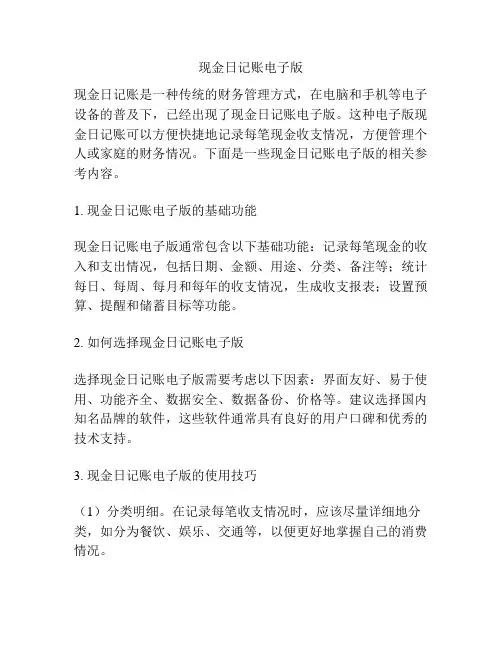 现金日记账电子版

现金日记账是一种传统的财务管理方式，在电脑和手机等电子设备的普及下，已经出现了现金日记账电子版。这种电子版现金日记账可以方便快捷地记录每笔现金收支情况，方便管理个人或家庭的财务情况。下面是一些现金日记账电子版的相关参考内容。

1. 现金日记账电子版的基础功能

现金日记账电子版通常包含以下基础功能：记录每笔现金的收入和支出情况，包括日期、金额、用途、分类、备注等；统计每日、每周、每月和每年的收支情况，生成收支报表；设置预算、提醒和储蓄目标等功能。

2. 如何选择现金日记账电子版

选择现金日记账电子版需要考虑以下因素：界面友好、易于使用、功能齐全、数据安全、数据备份、价格等。建议选择国内知名品牌的软件，这些软件通常具有良好的用户口碑和优秀的技术支持。

3. 现金日记账电子版的使用技巧

（1）分类明细。在记录每笔收支情况时，应该尽量详细地分类，如分为餐饮、娱乐、交通等，以便更好地掌握自己的消费情况。